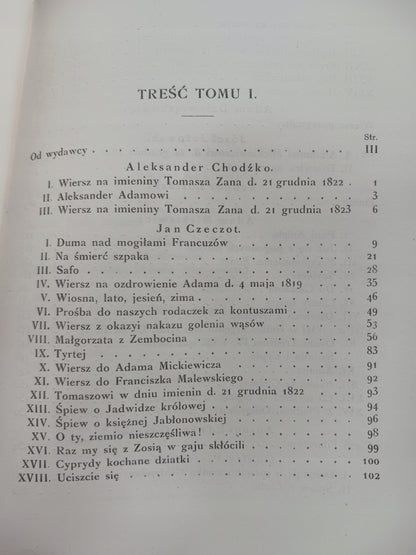 TREŚĆ TOMU I.

Str.

Od wydawcy III

Aleksander Chodźko.

I. Wiersz na imieniny Tomasza Zana d. 21 grudnia 1822 1
II. Aleksander Adamowi 3
III. Wiersz na imieniny Tomasza Zana d. 21 grudnia 1823 6

Jan Czeczot.

I. Duma nad mogiłami Francuzów 9
II. Na śmierć szpaka 21
III. Safo 28
IV. Wiersz na ozdrowienie Adama d. 4 maja 1819 35
V. Wiosna, lato, jesień, zima 46
VI. Prośba do naszych rodaczek za kontuszami 49
VII. Wiersz z okazyi nakazu golenia wąsów 53
VIII. Małgorzata z Zembocina 56
IX. Tyrtej 83
X. Wiersz do Adama Mickiewicza 91
XI. Wiersz do Franciszka Malewskiego 92
XII. Tomaszowi w dniu imienin d. 21 grudnia 1822 93
XIII. Śpiew o Jadwidze królowej 94
XIV. Śpiew o księżnej Jabłonowskiej 96
XV. O ty, ziemio nieszczęśliwa! 98
XVI. Raz my się z Zosią w gaju skłócili 99
XVII. Cyprydy kochane dziatki 100
XVIII. Uciszcie się 102